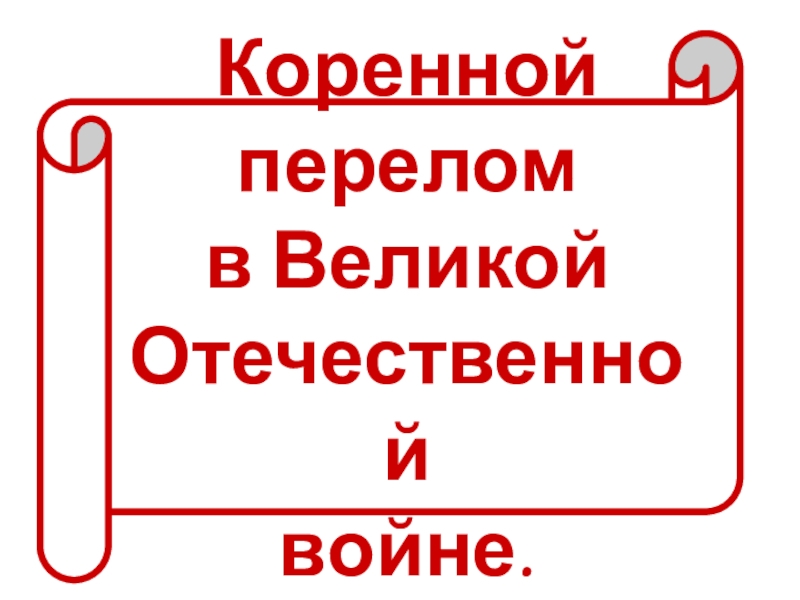 Коренной перелом в Великой Отечественной войне.